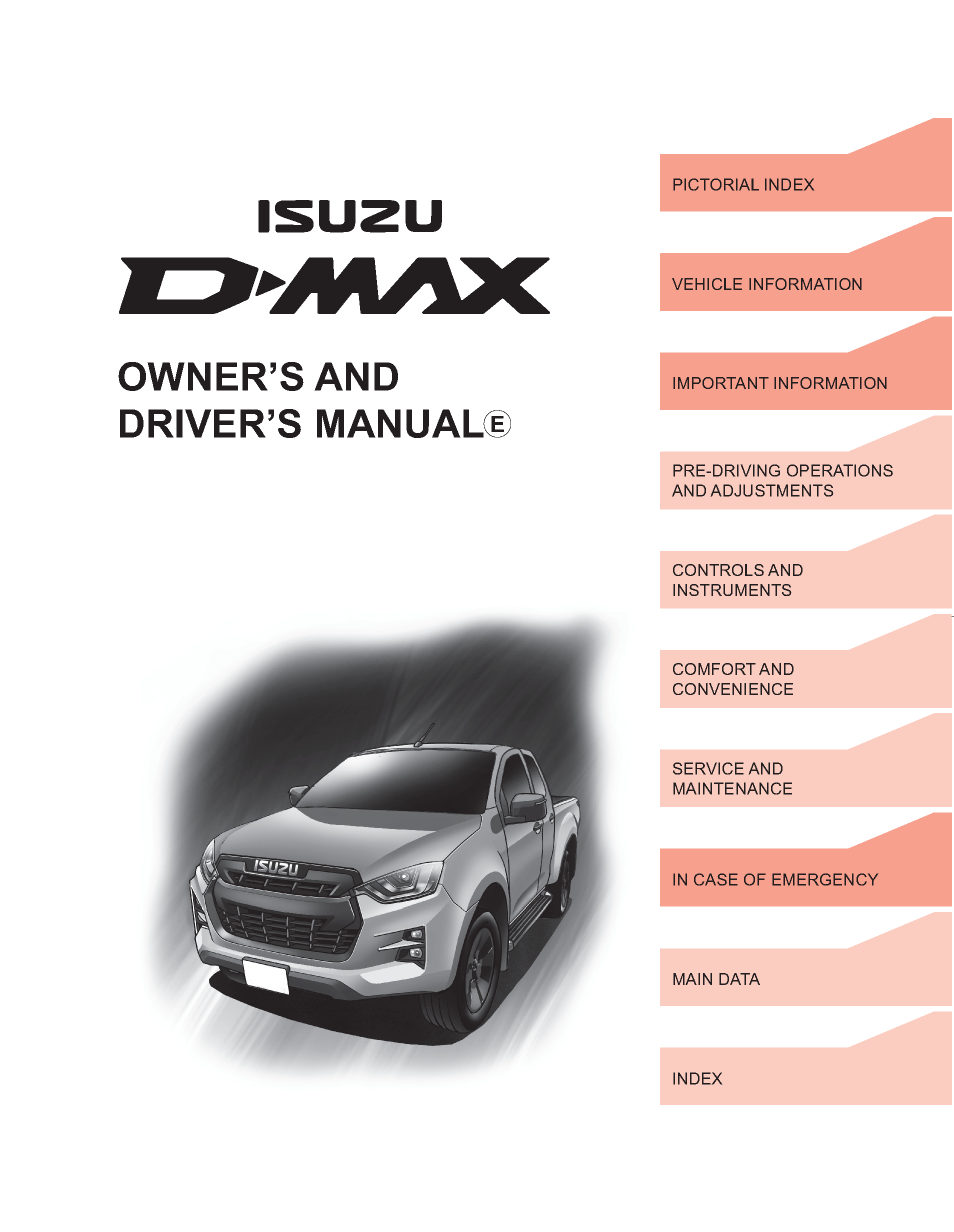 ISUZU

D-MAX

OWNER'S AND DRIVER'S MANUAL Ⓔ

ISUZU

PICTORIAL INDEX

VEHICLE INFORMATION

IMPORTANT INFORMATION

PRE-DRIVING OPERATIONS AND ADJUSTMENTS

CONTROLS AND INSTRUMENTS

COMFORT AND CONVENIENCE

SERVICE AND MAINTENANCE

IN CASE OF EMERGENCY

MAIN DATA

INDEX